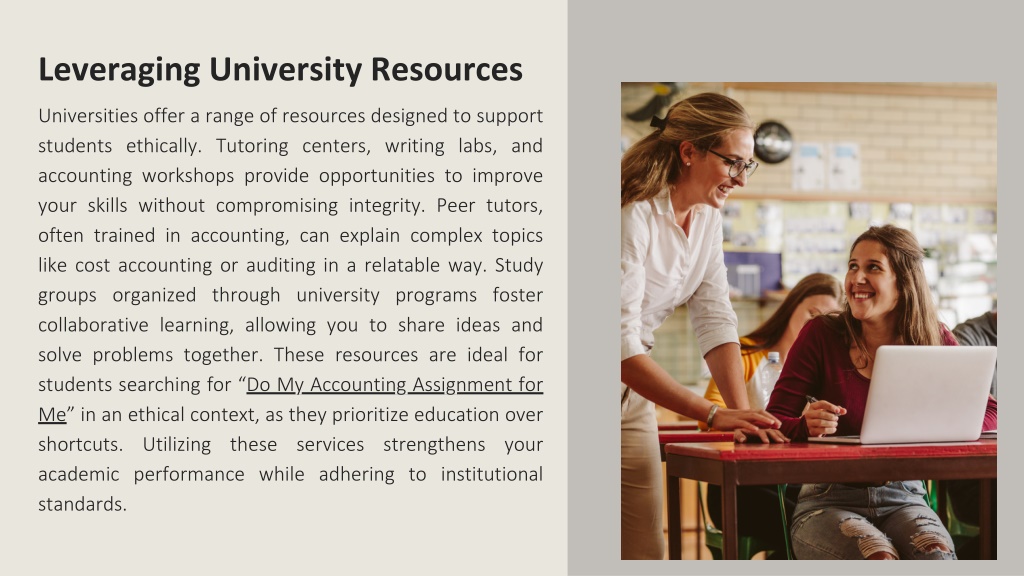 Leveraging University Resources

Universities offer a range of resources designed to support students ethically. Tutoring centers, writing labs, and accounting workshops provide opportunities to improve your skills without compromising integrity. Peer tutors, often trained in accounting, can explain complex topics like cost accounting or auditing in a relatable way. Study groups organized through university programs foster collaborative learning, allowing you to share ideas and solve problems together. These resources are ideal for students searching for “Do My Accounting Assignment for Me” in an ethical context, as they prioritize education over shortcuts. Utilizing these services strengthens your academic performance while adhering to institutional standards.